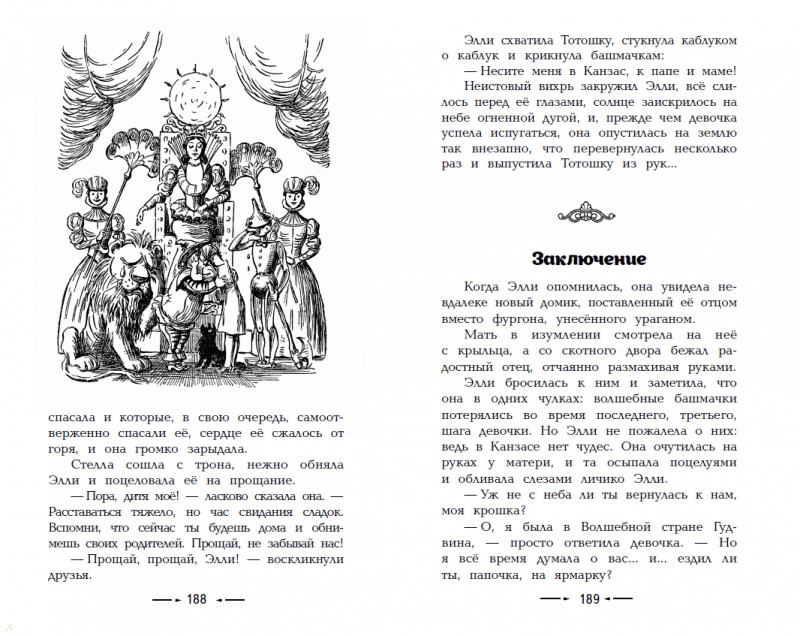 спасала и которые, в свою очередь, самоотверженно спасали её, сердце её сжалось от горя, и она громко зарыдала.

Стелла сошла с трона, нежно обняла Элли и поцеловала её на прощание.

— Пора, дитя моё! — ласково сказала она. — Расставаться тяжело, но час свидания сладок. Вспомни, что сейчас ты будешь дома и обнимешь своих родителей. Прощай, не забывай нас!

— Прощай, прощай, Элли! — воскликнули друзья.

188

Элли схватила Тотошку, стукнула каблуком о каблук и крикнула башмачкам:

— Несите меня в Канзас, к папе и маме!

Неистовый вихрь закружил Элли, всё слилось перед её глазами, солнце заискрилось на небе огненной дугой, и, прежде чем девочка успела испугаться, она опустилась на землю так внезапно, что перевернулась несколько раз и выпустила Тотошку из рук...

Заключение

Когда Элли опомнилась, она увидела невдалеке новый домик, поставленный её отцом вместо фургона, унесённого ураганом.

Мать в изумлении смотрела на неё с крыльца, а со скотного двора бежал радостный отец, отчаянно размахивая руками.

Элли бросилась к ним и заметила, что она в одних чулках: волшебные башмачки потерялись во время последнего, третьего, шага девочки. Но Элли не пожалела о них: ведь в Канзасе нет чудес. Она очутилась на руках у матери, и та осыпала поцелуями и обливала слезами личико Элли.

— Уж не с неба ли ты вернулась к нам, моя крошка?

— О, я была в Волшебной стране Гудвина, — просто ответила девочка. — Но я всё время думала о вас... и... ездил ли ты, папочка, на ярмарку?

189